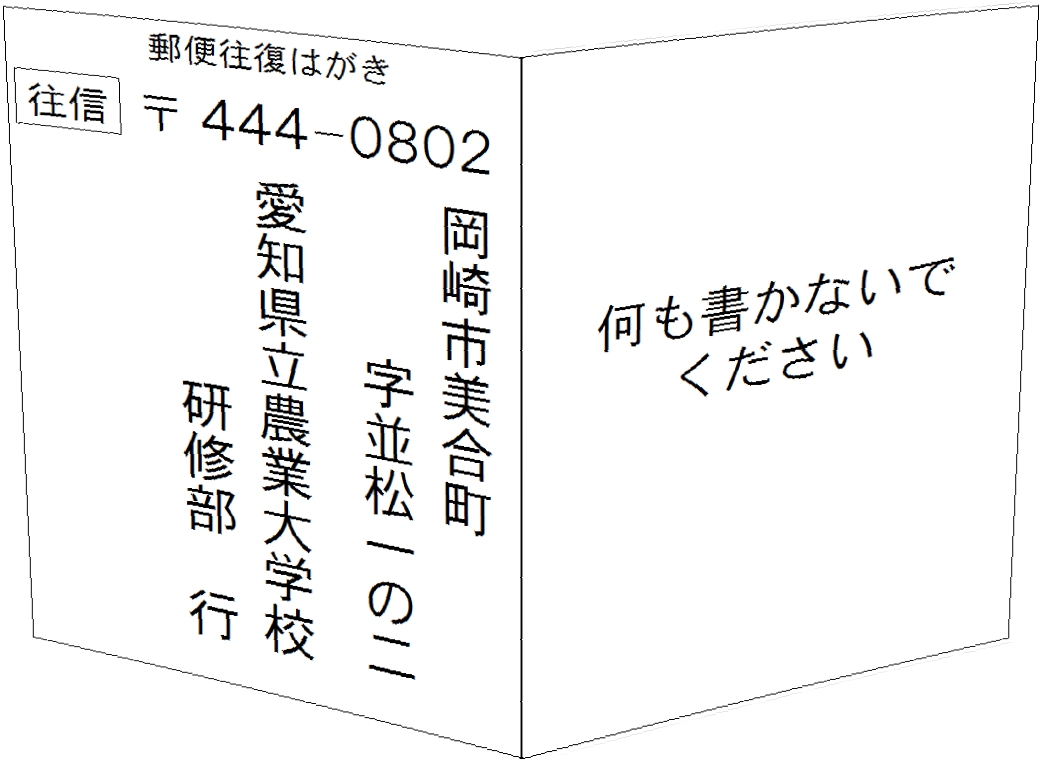 郵便往復はがき

往信

〒 444-0802

岡崎市美合町

字並松一の二

愛知県立農業大学校

研修部　行

何も書かないでください